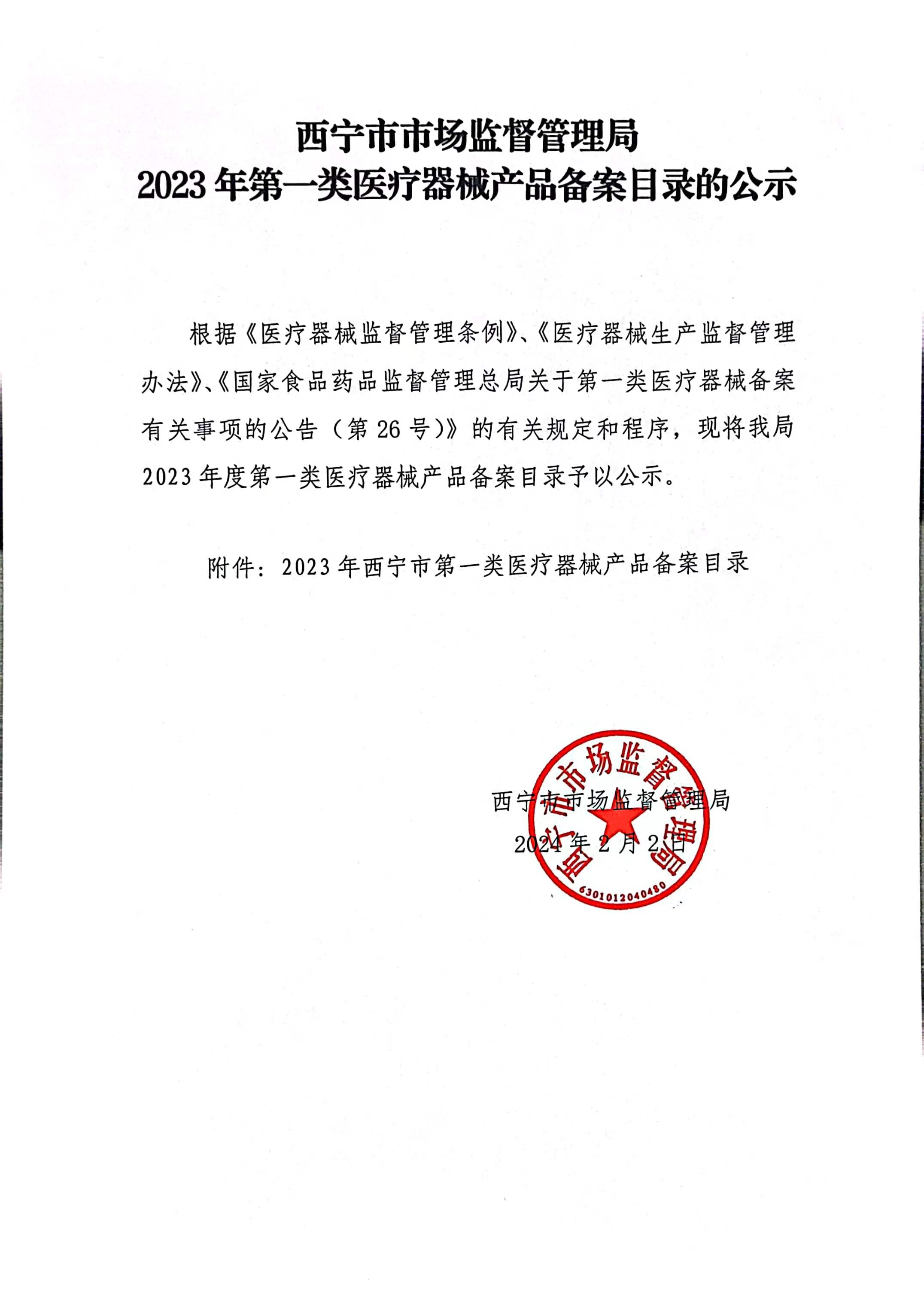 西宁市市场监督管理局
2023 年第一类医疗器械产品备案目录的公示

根据《医疗器械监督管理条例》、《医疗器械生产监督管理办法》、《国家食品药品监督管理总局关于第一类医疗器械备案有关事项的公告（第 26 号）》的有关规定和程序，现将我局 2023 年度第一类医疗器械产品备案目录予以公示。

附件：2023 年西宁市第一类医疗器械产品备案目录

西宁市市场监督管理局
2024 年 2 月 2 日

西宁市市场监督管理局
6301012040480